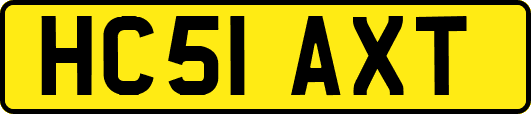 HC51 AXT